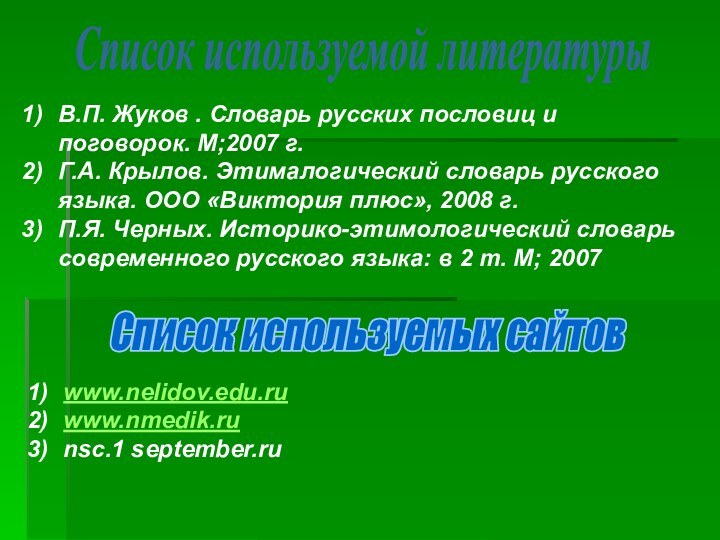 Список используемой литературы

1) В.П. Жуков . Словарь русских пословиц и поговорок. М;2007 г.
2) Г.А. Крылов. Этималогический словарь русского языка. ООО «Виктория плюс», 2008 г.
3) П.Я. Черных. Историко-этимологический словарь современного русского языка: в 2 т. М; 2007

Список используемых сайтов

1) www.nelidov.edu.ru
2) www.nmedik.ru
3) nsc.1 september.ru